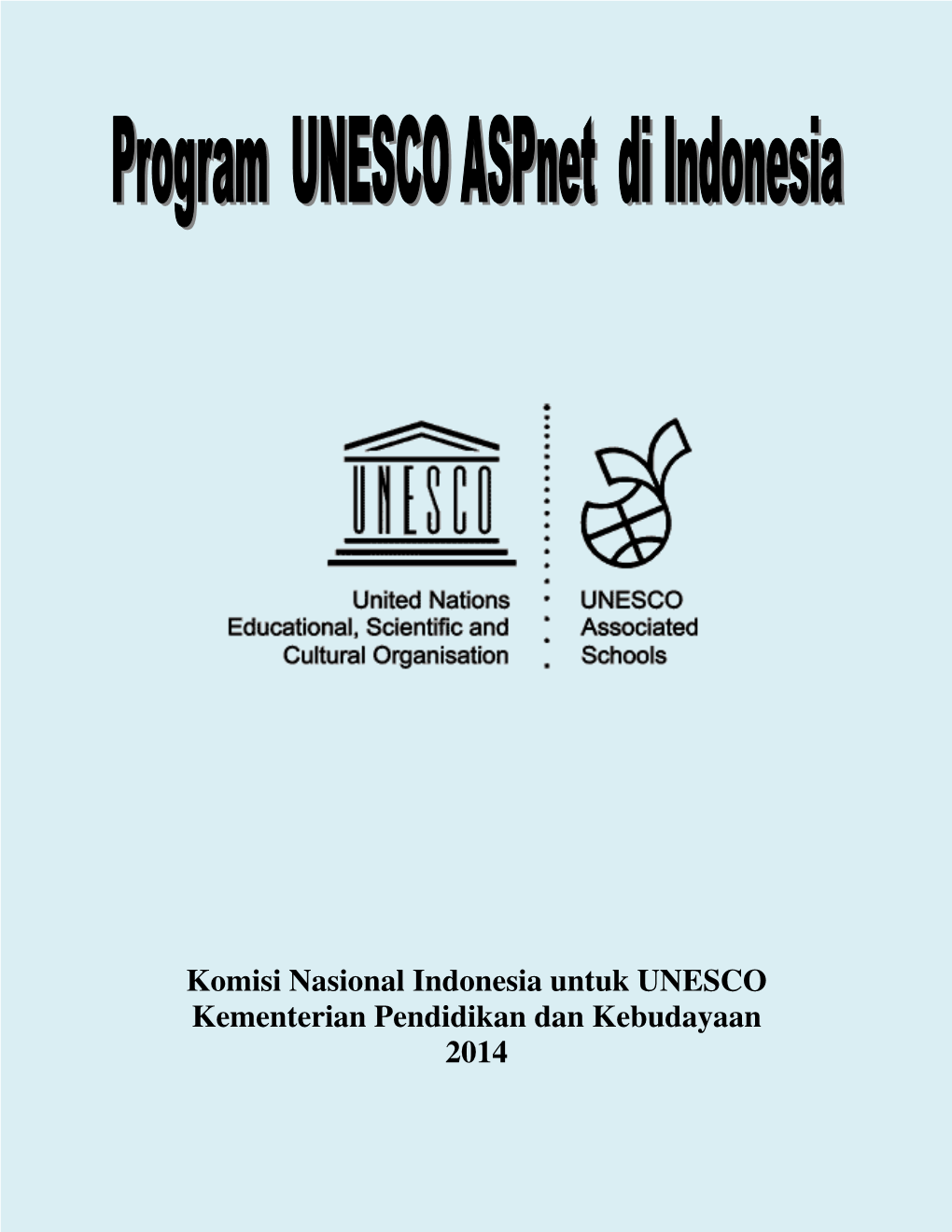 Program UNESCO ASPnet di Indonesia

UNESCO

United Nations Educational, Scientific and Cultural Organisation

UNESCO Associated Schools

Komisi Nasional Indonesia untuk UNESCO
Kementerian Pendidikan dan Kebudayaan
2014